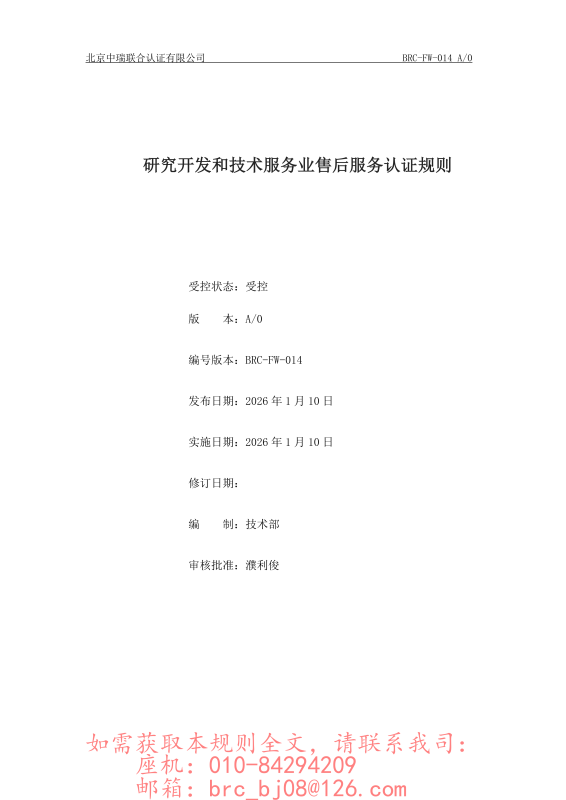 北京中瑞联合认证有限公司 BRC-FW-014 A/0

研究开发和技术服务业售后服务认证规则

受控状态：受控

版 本：A/0

编号版本：BRC-FW-014

发布日期：2026 年 1 月 10 日

实施日期：2026 年 1 月 10 日

修订日期：

编 制：技术部

审核批准：濮利俊

如需获取本规则全文，请联系我司：
座机：010-84294209
邮箱：brc_bj08@126.com